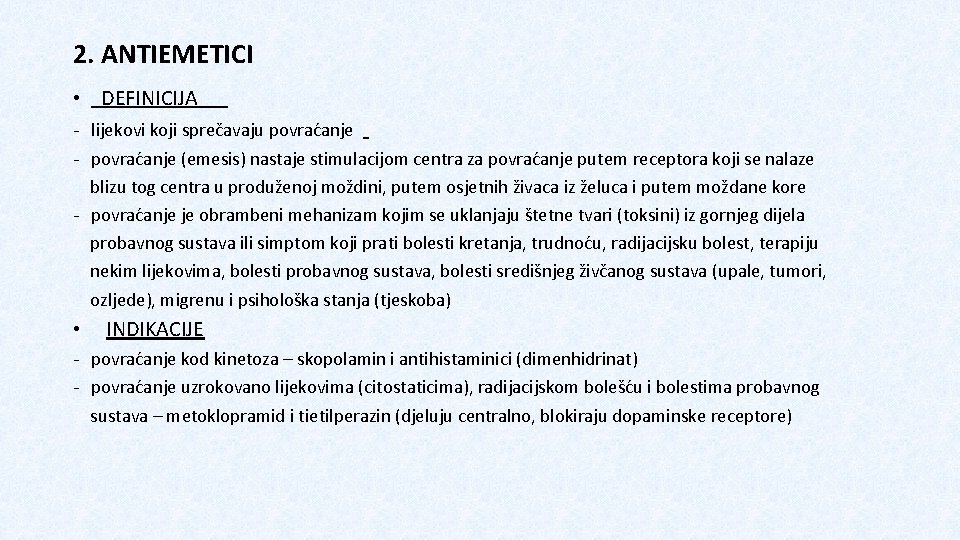 2. ANTIEMETICI

• DEFINICIJA

- lijekovi koji sprečavaju povraćanje
- povraćanje (emesis) nastaje stimulacijom centra za povraćanje putem receptora koji se nalaze blizu tog centra u produženoj moždini, putem osjetnih živaca iz želuca i putem moždane kore
- povraćanje je obrambeni mehanizam kojim se uklanjaju štetne tvari (toksini) iz gornjeg dijela probavnog sustava ili simptom koji prati bolesti kretanja, trudnoću, radijacijsku bolest, terapiju nekim lijekovima, bolesti probavnog sustava, bolesti središnjeg živčanog sustava (upale, tumori, ozljede), migrenu i psihološka stanja (tjeskoba)

• INDIKACIJE

- povraćanje kod kinetoza – skopolamin i antihistaminici (dimenhidrinat)
- povraćanje uzrokovano lijekovima (citostaticima), radijacijskom bolešću i bolestima probavnog sustava – metoklopramid i tietilperazin (djeluju centralno, blokiraju dopaminske receptore)